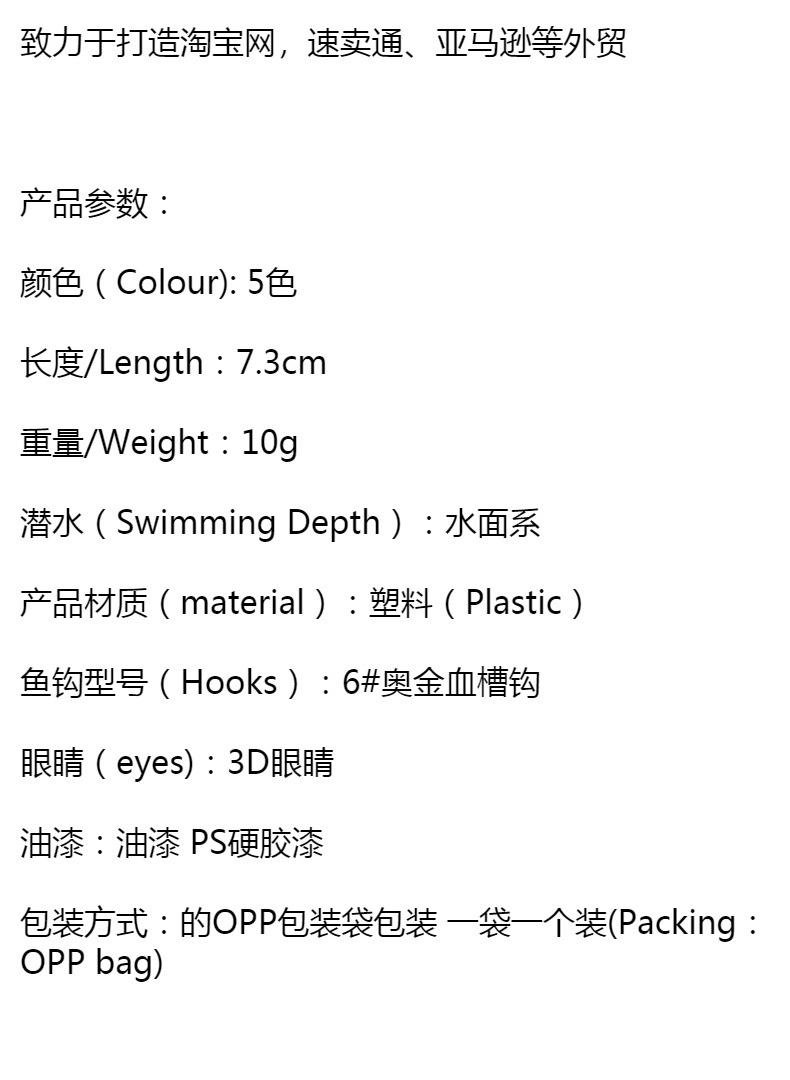 致力于打造淘宝网，速卖通、亚马逊等外贸

产品参数：

颜色（Colour): 5色

长度/Length：7.3cm

重量/Weight：10g

潜水（Swimming Depth）：水面系

产品材质（material）：塑料（Plastic）

鱼钩型号（Hooks）：6#奥金血槽钩

眼睛（eyes)：3D眼睛

油漆：油漆 PS硬胶漆

包装方式：的OPP包装袋包装 一袋一个装(Packing：OPP bag)